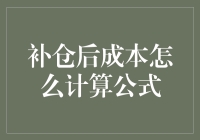 补仓后成本怎么计算公式